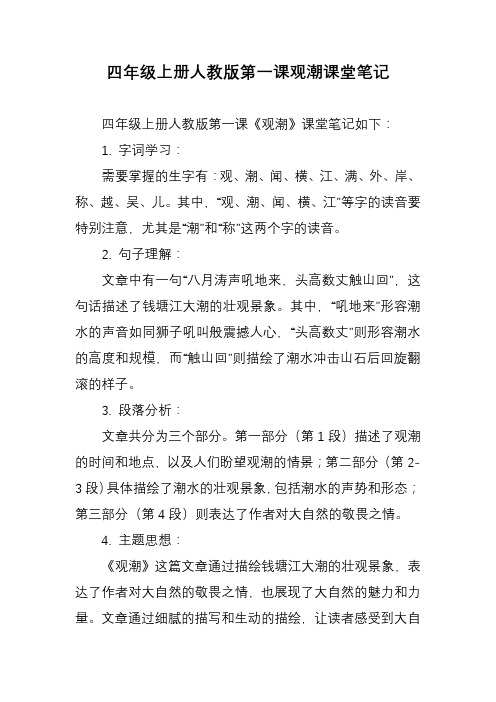 四年级上册人教版第一课观潮课堂笔记

四年级上册人教版第一课《观潮》课堂笔记如下：

1. 字词学习：

需要掌握的生字有：观、潮、闻、横、江、满、外、岸、称、越、吴、儿。其中，“观、潮、闻、横、江”等字的读音要特别注意，尤其是“潮”和“称”这两个字的读音。

2. 句子理解：

文章中有一句“八月涛声吼地来，头高数丈触山回”，这句话描述了钱塘江大潮的壮观景象。其中，“吼地来”形容潮水的声音如同狮子吼叫般震撼人心，“头高数丈”则形容潮水的高度和规模，而“触山回”则描绘了潮水冲击山石后回旋翻滚的样子。

3. 段落分析：

文章共分为三个部分。第一部分（第 1 段）描述了观潮的时间和地点，以及人们盼望观潮的情景；第二部分（第 2-3 段）具体描绘了潮水的壮观景象，包括潮水的声势和形态；第三部分（第 4 段）则表达了作者对大自然的敬畏之情。

4. 主题思想：

《观潮》这篇文章通过描绘钱塘江大潮的壮观景象，表达了作者对大自然的敬畏之情，也展现了大自然的魅力和力量。文章通过细腻的描写和生动的描绘，让读者感受到大自